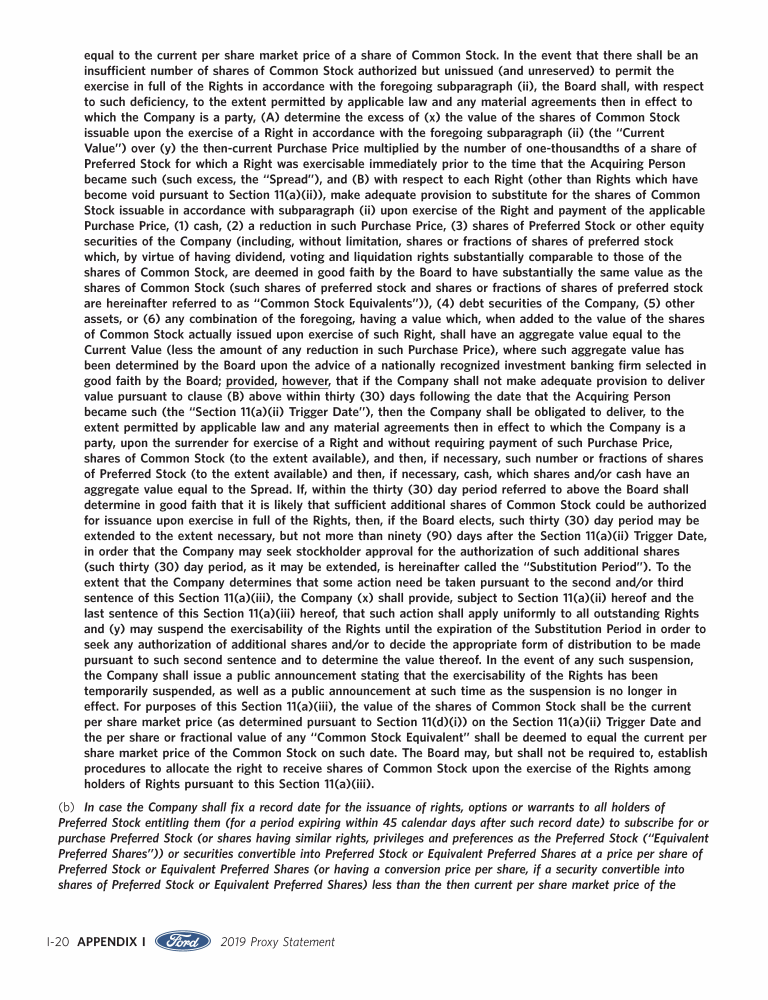 equal to the current per share market price of a share of Common Stock. In the event that there shall be an insufficient number of shares of Common Stock authorized but unissued (and unreserved) to permit the exercise in full of the Rights in accordance with the foregoing subparagraph (ii), the Board shall, with respect to such deficiency, to the extent permitted by applicable law and any material agreements then in effect to which the Company is a party, (A) determine the excess of (x) the value of the shares of Common Stock issuable upon the exercise of a Right in accordance with the foregoing subparagraph (ii) (the "Current Value") over (y) the then-current Purchase Price multiplied by the number of one-thousandths of a share of Preferred Stock for which a Right was exercisable immediately prior to the time that the Acquiring Person became such (such excess, the "Spread"), and (B) with respect to each Right (other than Rights which have become void pursuant to Section 11(a)(ii)), make adequate provision to substitute for the shares of Common Stock issuable in accordance with subparagraph (ii) upon exercise of the Right and payment of the applicable Purchase Price, (1) cash, (2) a reduction in such Purchase Price, (3) shares of Preferred Stock or other equity securities of the Company (including, without limitation, shares or fractions of shares of preferred stock which, by virtue of having dividend, voting and liquidation rights substantially comparable to those of the shares of Common Stock, are deemed in good faith by the Board to have substantially the same value as the shares of Common Stock (such shares of preferred stock and shares or fractions of shares of preferred stock are hereinafter referred to as "Common Stock Equivalents")), (4) debt securities of the Company, (5) other assets, or (6) any combination of the foregoing, having a value which, when added to the value of the shares of Common Stock actually issued upon exercise of such Right, shall have an aggregate value equal to the Current Value (less the amount of any reduction in such Purchase Price), where such aggregate value has been determined by the Board upon the advice of a nationally recognized investment banking firm selected in good faith by the Board; provided, however, that if the Company shall not make adequate provision to deliver value pursuant to clause (B) above within thirty (30) days following the date that the Acquiring Person became such (the "Section 11(a)(ii) Trigger Date"), then the Company shall be obligated to deliver, to the extent permitted by applicable law and any material agreements then in effect to which the Company is a party, upon the surrender for exercise of a Right and without requiring payment of such Purchase Price, shares of Common Stock (to the extent available), and then, if necessary, such number or fractions of shares of Preferred Stock (to the extent available) and then, if necessary, cash, which shares and/or cash have an aggregate value equal to the Spread. If, within the thirty (30) day period referred to above the Board shall determine in good faith that it is likely that sufficient additional shares of Common Stock could be authorized for issuance upon exercise in full of the Rights, then, if the Board elects, such thirty (30) day period may be extended to the extent necessary, but not more than ninety (90) days after the Section 11(a)(ii) Trigger Date, in order that the Company may seek stockholder approval for the authorization of such additional shares (such thirty (30) day period, as it may be extended, is hereinafter called the "Substitution Period"). To the extent that the Company determines that some action need be taken pursuant to the second and/or third sentence of this Section 11(a)(iii), the Company (x) shall provide, subject to Section 11(a)(ii) hereof and the last sentence of this Section 11(a)(iii) hereof, that such action shall apply uniformly to all outstanding Rights and (y) may suspend the exercisability of the Rights until the expiration of the Substitution Period in order to seek any authorization of additional shares and/or to decide the appropriate form of distribution to be made pursuant to such second sentence and to determine the value thereof. In the event of any such suspension, the Company shall issue a public announcement stating that the exercisability of the Rights has been temporarily suspended, as well as a public announcement at such time as the suspension is no longer in effect. For purposes of this Section 11(a)(iii), the value of the shares of Common Stock shall be the current per share market price (as determined pursuant to Section 11(d)(i)) on the Section 11(a)(ii) Trigger Date and the per share or fractional value of any "Common Stock Equivalent" shall be deemed to equal the current per share market price of the Common Stock on such date. The Board may, but shall not be required to, establish procedures to allocate the right to receive shares of Common Stock upon the exercise of the Rights among holders of Rights pursuant to this Section 11(a)(iii).

(b) In case the Company shall fix a record date for the issuance of rights, options or warrants to all holders of Preferred Stock entitling them (for a period expiring within 45 calendar days after such record date) to subscribe for or purchase Preferred Stock (or shares having similar rights, privileges and preferences as the Preferred Stock ("Equivalent Preferred Shares")) or securities convertible into Preferred Stock or Equivalent Preferred Shares at a price per share of Preferred Stock or Equivalent Preferred Shares (or having a conversion price per share, if a security convertible into shares of Preferred Stock or Equivalent Preferred Shares) less than the then current per share market price of the

I-20 APPENDIX I Ford 2019 Proxy Statement